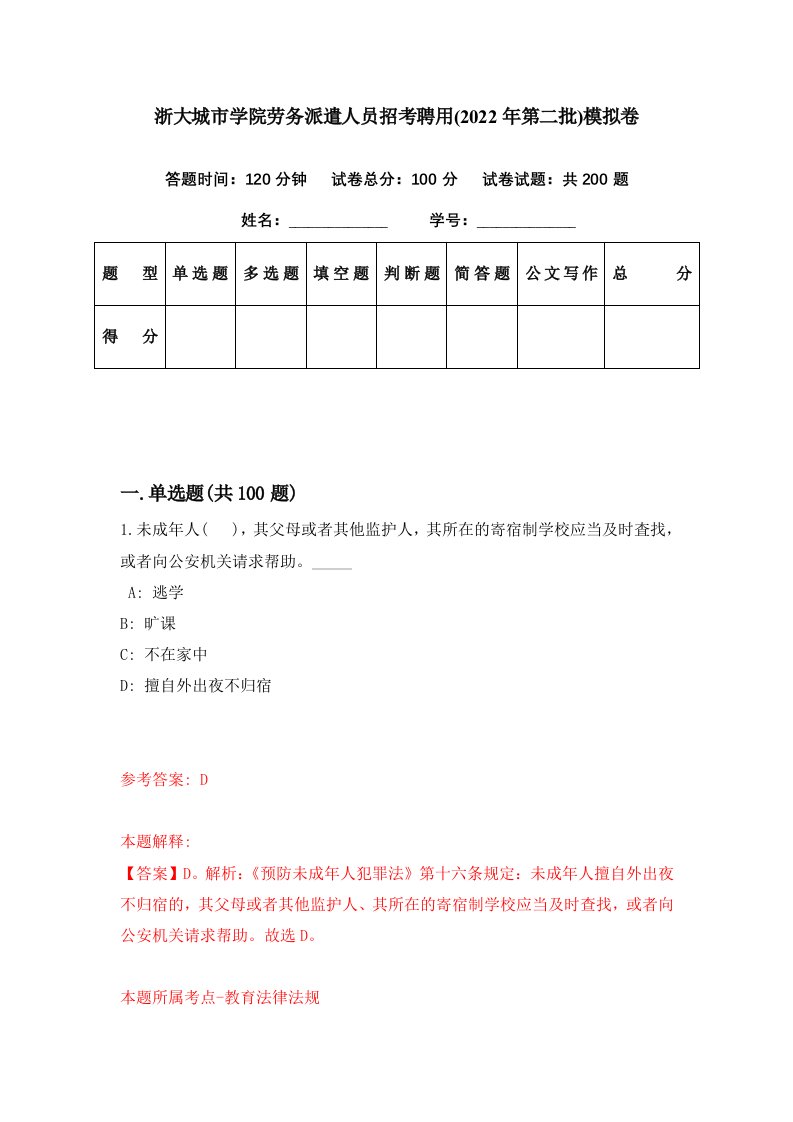 浙大城市学院劳务派遣人员招考聘用(2022年第二批)模拟卷

答题时间：120分钟　试卷总分：100分　试卷试题：共200题

姓名：____________　学号：____________

| 题　型 | 单选题 | 多选题 | 填空题 | 判断题 | 简答题 | 公文写作 | 总　分 |
|---|---|---|---|---|---|---|---|
| 得　分 | | | | | | | |

一.单选题(共100题)

1.未成年人(　)，其父母或者其他监护人，其所在的寄宿制学校应当及时查找，或者向公安机关请求帮助。_____

A: 逃学

B: 旷课

C: 不在家中

D: 擅自外出夜不归宿

参考答案: D

本题解释:

【答案】D。解析:《预防未成年人犯罪法》第十六条规定：未成年人擅自外出夜不归宿的，其父母或者其他监护人、其所在的寄宿制学校应当及时查找，或者向公安机关请求帮助。故选D。

本题所属考点-教育法律法规